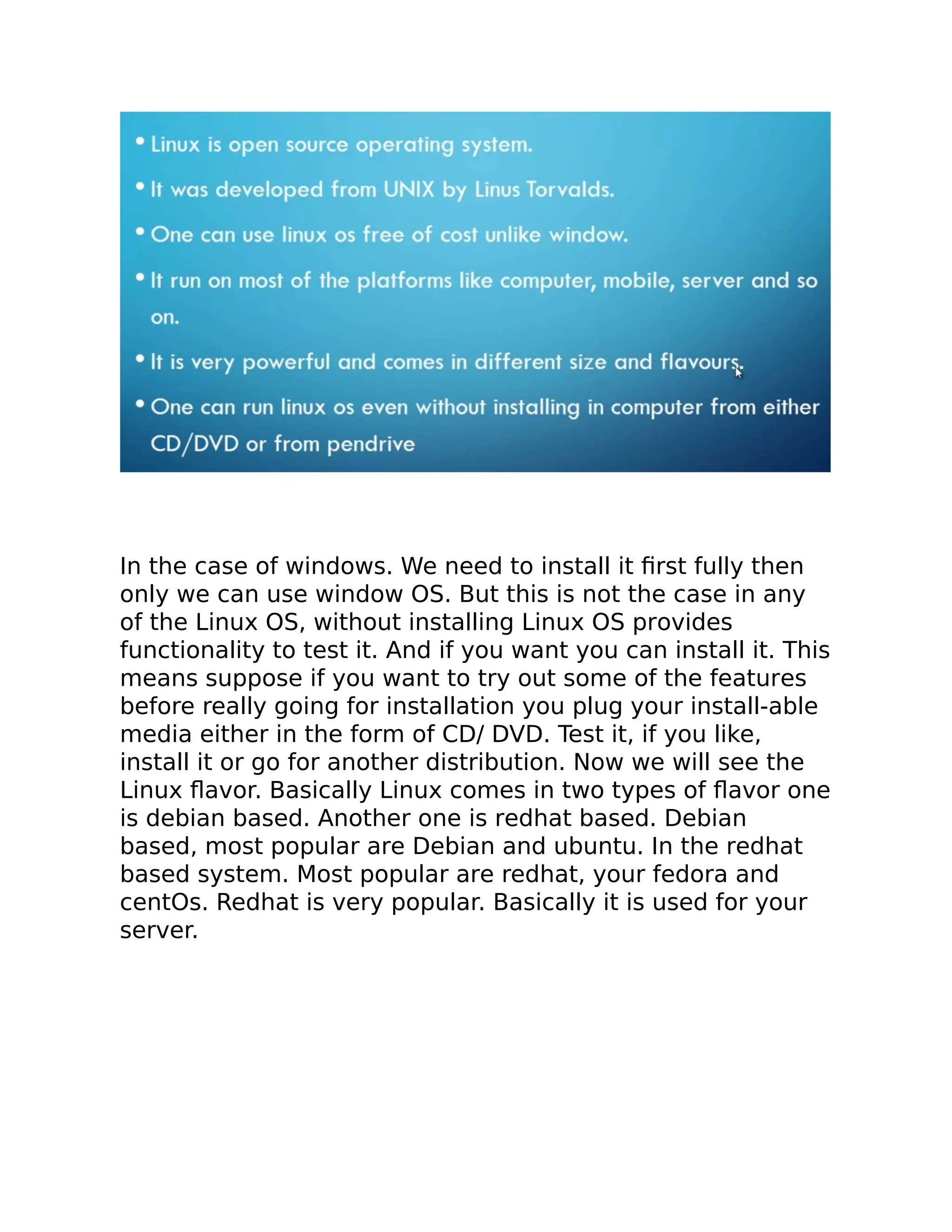 • Linux is open source operating system.
• It was developed from UNIX by Linus Torvalds.
• One can use linux os free of cost unlike window.
• It run on most of the platforms like computer, mobile, server and so on.
• It is very powerful and comes in different size and flavours.
• One can run linux os even without installing in computer from either CD/DVD or from pendrive

In the case of windows. We need to install it first fully then only we can use window OS. But this is not the case in any of the Linux OS, without installing Linux OS provides functionality to test it. And if you want you can install it. This means suppose if you want to try out some of the features before really going for installation you plug your install-able media either in the form of CD/ DVD. Test it, if you like, install it or go for another distribution. Now we will see the Linux flavor. Basically Linux comes in two types of flavor one is debian based. Another one is redhat based. Debian based, most popular are Debian and ubuntu. In the redhat based system. Most popular are redhat, your fedora and centOs. Redhat is very popular. Basically it is used for your server.